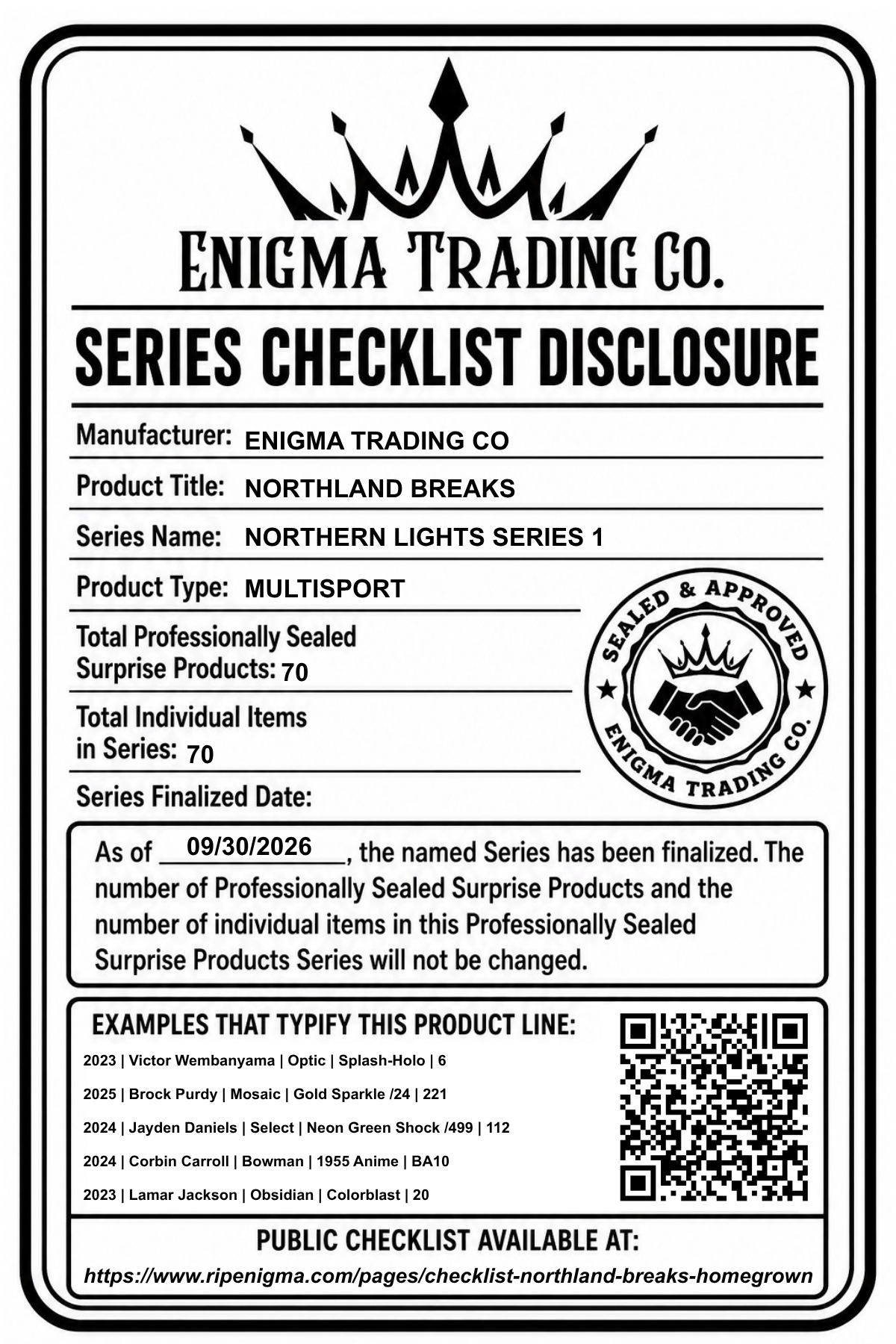 ENIGMA TRADING CO.

SERIES CHECKLIST DISCLOSURE

Manufacturer: ENIGMA TRADING CO

Product Title: NORTHLAND BREAKS

Series Name: NORTHERN LIGHTS SERIES 1

Product Type: MULTISPORT

Total Professionally Sealed Surprise Products: 70

Total Individual Items in Series: 70

Series Finalized Date:

SEALED & APPROVED
ENIGMA TRADING CO.

As of 09/30/2026, the named Series has been finalized. The number of Professionally Sealed Surprise Products and the number of individual items in this Professionally Sealed Surprise Products Series will not be changed.

EXAMPLES THAT TYPIFY THIS PRODUCT LINE:

2023 | Victor Wembanyama | Optic | Splash-Holo | 6

2025 | Brock Purdy | Mosaic | Gold Sparkle /24 | 221

2024 | Jayden Daniels | Select | Neon Green Shock /499 | 112

2024 | Corbin Carroll | Bowman | 1955 Anime | BA10

2023 | Lamar Jackson | Obsidian | Colorblast | 20

PUBLIC CHECKLIST AVAILABLE AT:

https://www.ripenigma.com/pages/checklist-northland-breaks-homegrown